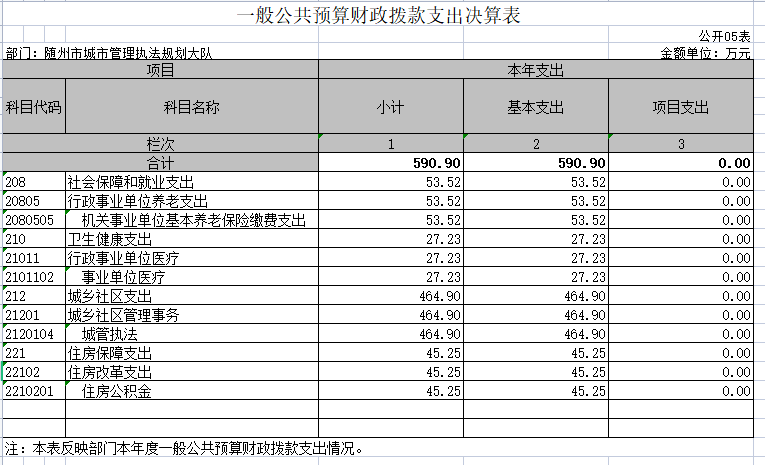 一般公共预算财政拨款支出决算表

公开05表

部门：随州市城市管理执法规划大队

金额单位：万元

| 项目 | | 本年支出 | | |
|---|---|---|---|---|
| 科目代码 | 科目名称 | 小计 | 基本支出 | 项目支出 |
| 栏次 | | 1 | 2 | 3 |
| 合计 | | 590.90 | 590.90 | 0.00 |
| 208 | 社会保障和就业支出 | 53.52 | 53.52 | 0.00 |
| 20805 | 行政事业单位养老支出 | 53.52 | 53.52 | 0.00 |
| 2080505 | 机关事业单位基本养老保险缴费支出 | 53.52 | 53.52 | 0.00 |
| 210 | 卫生健康支出 | 27.23 | 27.23 | 0.00 |
| 21011 | 行政事业单位医疗 | 27.23 | 27.23 | 0.00 |
| 2101102 | 事业单位医疗 | 27.23 | 27.23 | 0.00 |
| 212 | 城乡社区支出 | 464.90 | 464.90 | 0.00 |
| 21201 | 城乡社区管理事务 | 464.90 | 464.90 | 0.00 |
| 2120104 | 城管执法 | 464.90 | 464.90 | 0.00 |
| 221 | 住房保障支出 | 45.25 | 45.25 | 0.00 |
| 22102 | 住房改革支出 | 45.25 | 45.25 | 0.00 |
| 2210201 | 住房公积金 | 45.25 | 45.25 | 0.00 |
| | | | | |
| | | | | |

注：本表反映部门本年度一般公共预算财政拨款支出情况。